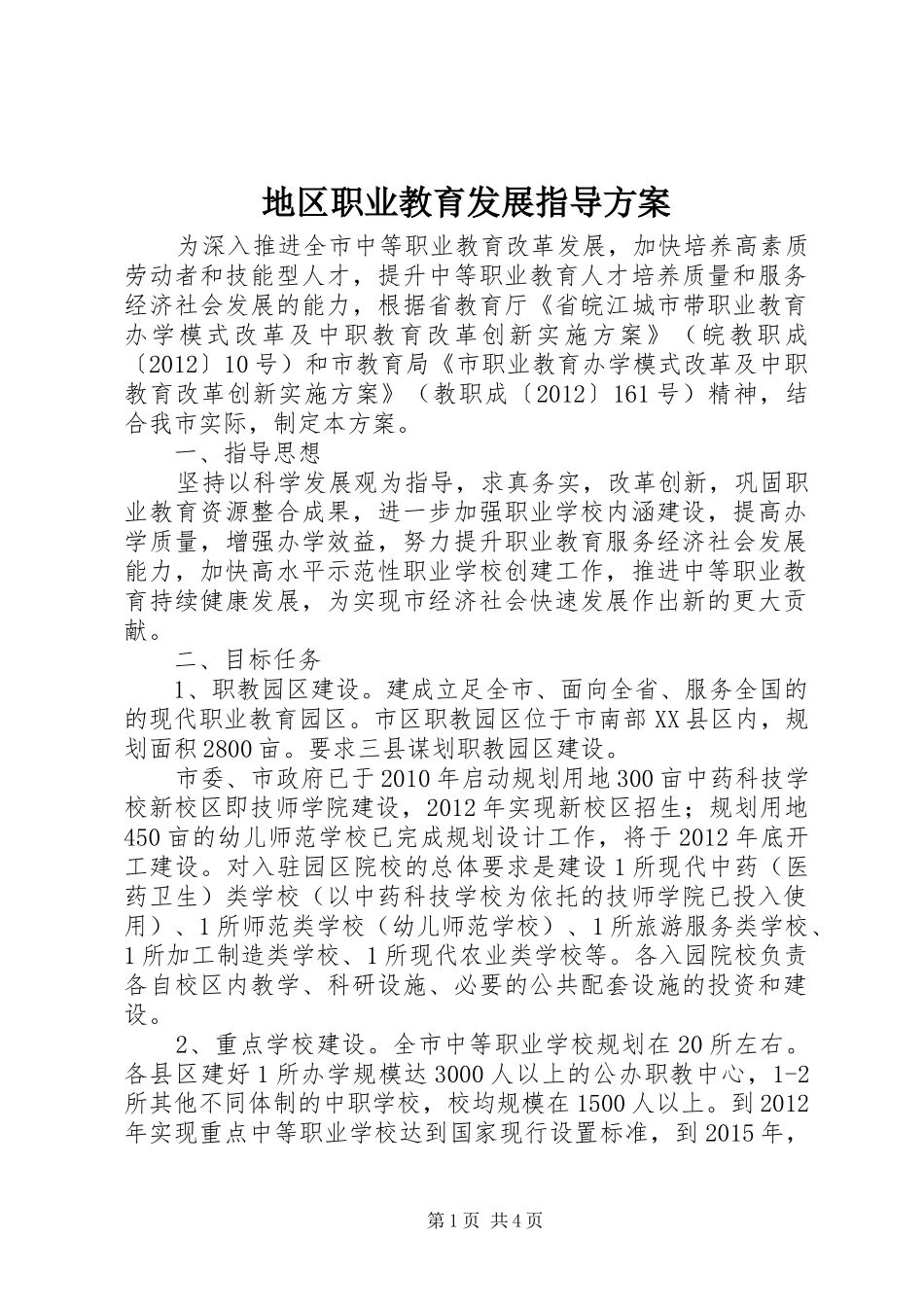 地区职业教育发展指导方案

为深入推进全市中等职业教育改革发展，加快培养高素质劳动者和技能型人才，提升中等职业教育人才培养质量和服务经济社会发展的能力，根据省教育厅《省皖江城市带职业教育办学模式改革及中职教育改革创新实施方案》（皖教职成〔2012〕10号）和市教育局《市职业教育办学模式改革及中职教育改革创新实施方案》（教职成〔2012〕161号）精神，结合我市实际，制定本方案。

一、指导思想

坚持以科学发展观为指导，求真务实，改革创新，巩固职业教育资源整合成果，进一步加强职业学校内涵建设，提高办学质量，增强办学效益，努力提升职业教育服务经济社会发展能力，加快高水平示范性职业学校创建工作，推进中等职业教育持续健康发展，为实现市经济社会快速发展作出新的更大贡献。

二、目标任务

1、职教园区建设。建成立足全市、面向全省、服务全国的的现代职业教育园区。市区职教园区位于市南部XX县区内，规划面积2800亩。要求三县谋划职教园区建设。

市委、市政府已于2010年启动规划用地300亩中药科技学校新校区即技师学院建设，2012年实现新校区招生；规划用地450亩的幼儿师范学校已完成规划设计工作，将于2012年底开工建设。对入驻园区院校的总体要求是建设1所现代中药（医药卫生）类学校（以中药科技学校为依托的技师学院已投入使用）、1所师范类学校（幼儿师范学校）、1所旅游服务类学校、1所加工制造类学校、1所现代农业类学校等。各入园院校负责各自校区内教学、科研设施、必要的公共配套设施的投资和建设。

2、重点学校建设。全市中等职业学校规划在20所左右。各县区建好1所办学规模达3000人以上的公办职教中心，1-2所其他不同体制的中职学校，校均规模在1500人以上。到2012年实现重点中等职业学校达到国家现行设置标准，到2015年，

第1页 共4页